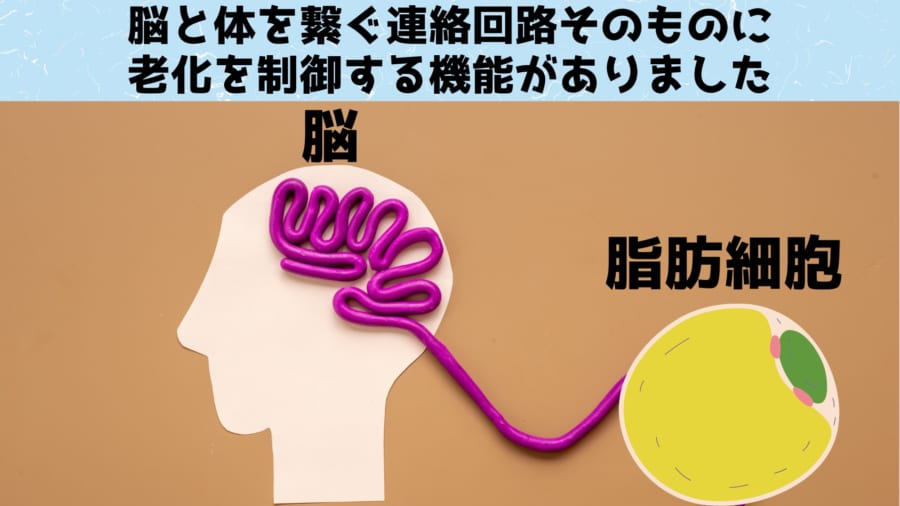 脳と体を繋ぐ連絡回路そのものに
老化を制御する機能がありました

脳

脂肪細胞